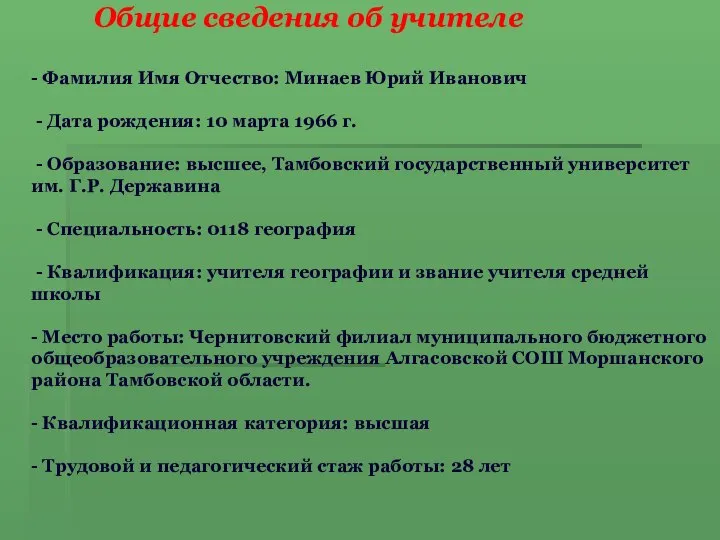 Общие сведения об учителе

- Фамилия Имя Отчество: Минаев Юрий Иванович

- Дата рождения: 10 марта 1966 г.

- Образование: высшее, Тамбовский государственный университет им. Г.Р. Державина

- Специальность: 0118 география

- Квалификация: учителя географии и звание учителя средней школы

- Место работы: Чернитовский филиал муниципального бюджетного общеобразовательного учреждения Алгасовской СОШ Моршанского района Тамбовской области.

- Квалификационная категория: высшая

- Трудовой и педагогический стаж работы: 28 лет